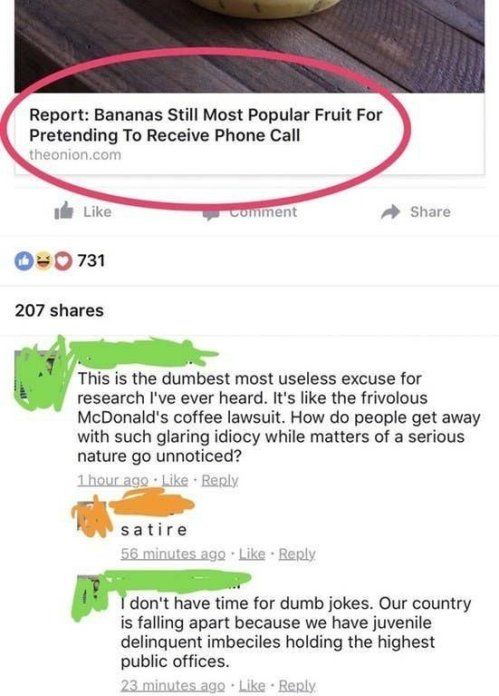 Report: Bananas Still Most Popular Fruit For Pretending To Receive Phone Call
theonion.com

Like Comment Share

731

207 shares

This is the dumbest most useless excuse for research I've ever heard. It's like the frivolous McDonald's coffee lawsuit. How do people get away with such glaring idiocy while matters of a serious nature go unnoticed?
1 hour ago · Like · Reply

satire
56 minutes ago · Like · Reply

I don't have time for dumb jokes. Our country is falling apart because we have juvenile delinquent imbeciles holding the highest public offices.
23 minutes ago · Like · Reply